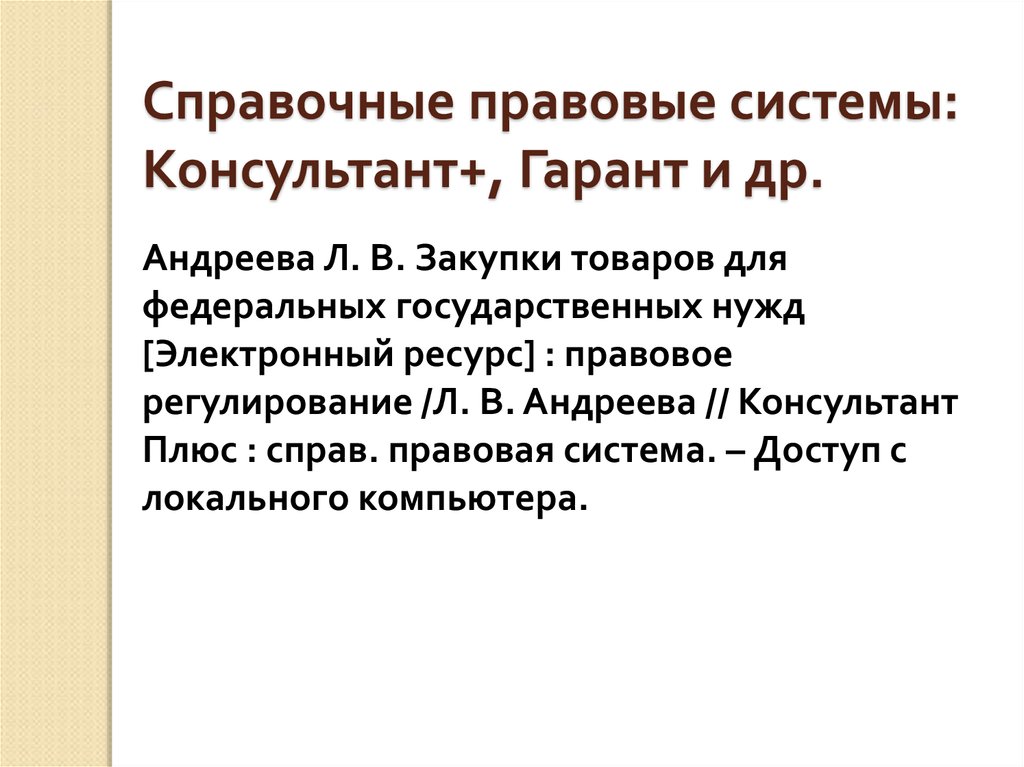 Справочные правовые системы: Консультант+, Гарант и др.

Андреева Л. В. Закупки товаров для федеральных государственных нужд [Электронный ресурс] : правовое регулирование /Л. В. Андреева // Консультант Плюс : справ. правовая система. – Доступ с локального компьютера.